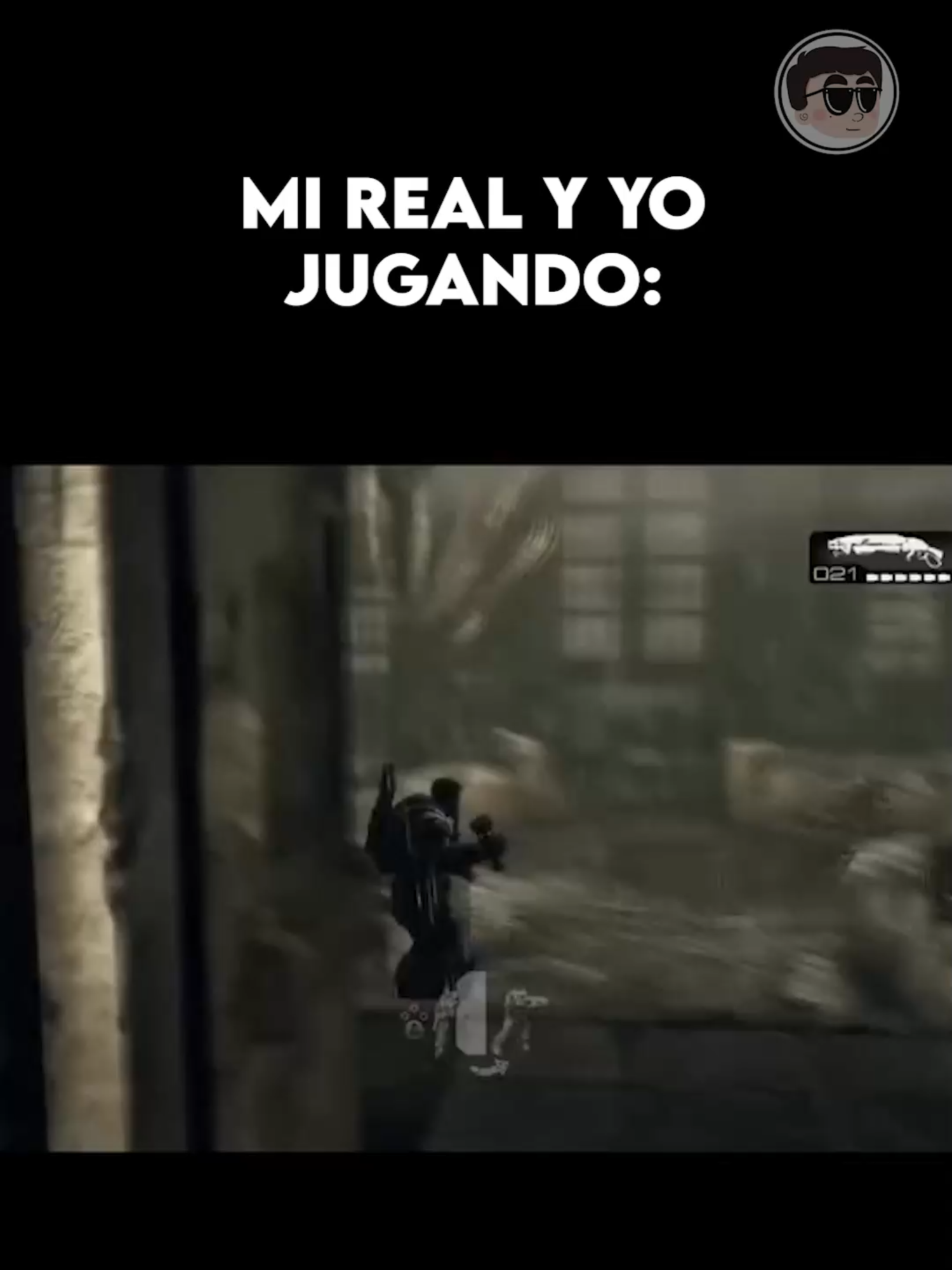 MI REAL Y YO JUGANDO:

021